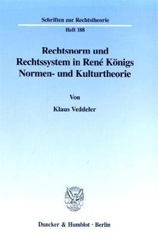 Schriften zur Rechtstheorie

Heft 188

Rechtsnorm und Rechtssystem in René Königs Normen- und Kulturtheorie

Von

Klaus Veddeler

Duncker & Humblot · Berlin